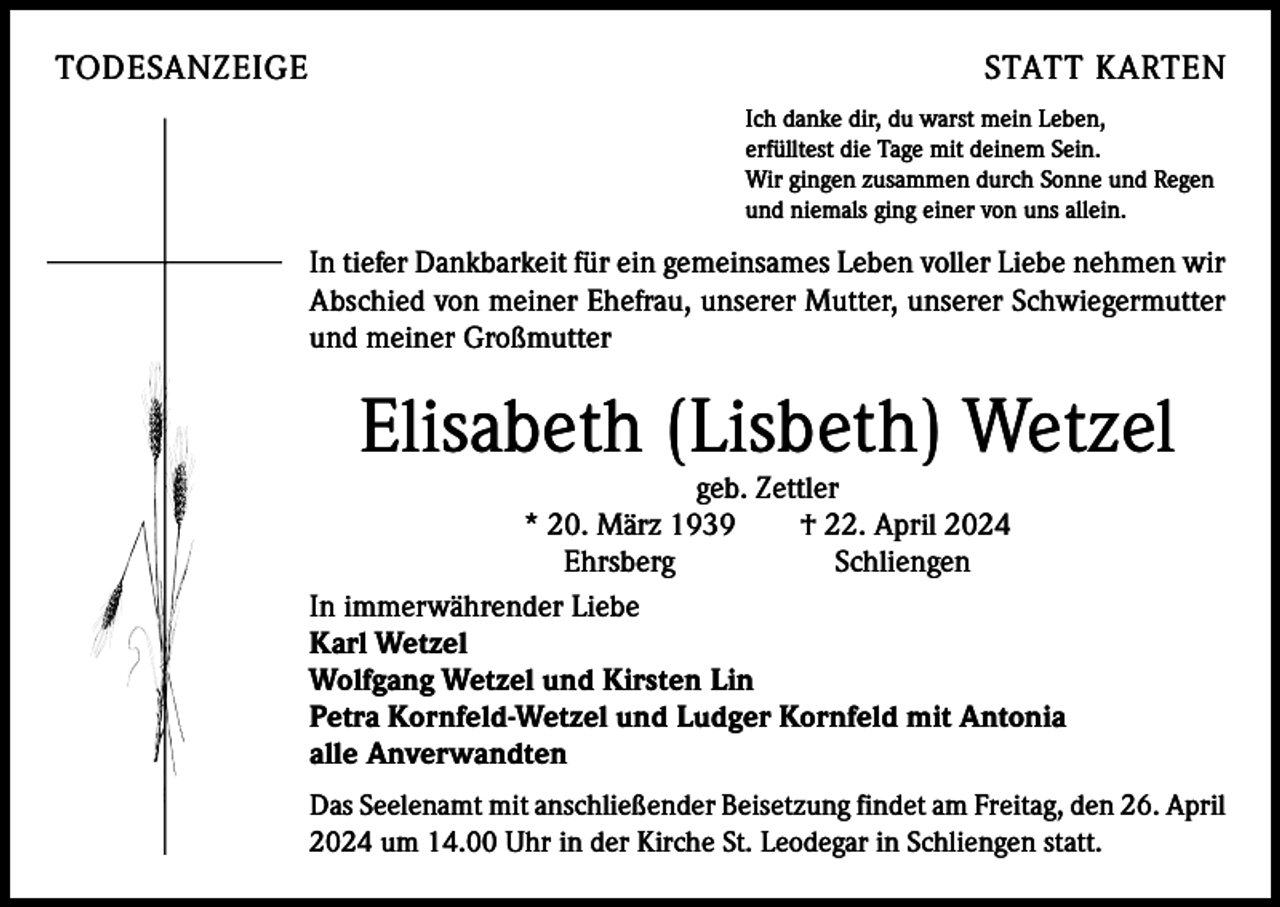 TODESANZEIGE

STATT KARTEN

Ich danke dir, du warst mein Leben,
erfülltest die Tage mit deinem Sein.
Wir gingen zusammen durch Sonne und Regen
und niemals ging einer von uns allein.

In tiefer Dankbarkeit für ein gemeinsames Leben voller Liebe nehmen wir Abschied von meiner Ehefrau, unserer Mutter, unserer Schwiegermutter und meiner Großmutter

Elisabeth (Lisbeth) Wetzel

geb. Zettler

* 20. März 1939 † 22. April 2024
Ehrsberg Schliengen

In immerwährender Liebe
Karl Wetzel
Wolfgang Wetzel und Kirsten Lin
Petra Kornfeld-Wetzel und Ludger Kornfeld mit Antonia
alle Anverwandten

Das Seelenamt mit anschließender Beisetzung findet am Freitag, den 26. April 2024 um 14.00 Uhr in der Kirche St. Leodegar in Schliengen statt.